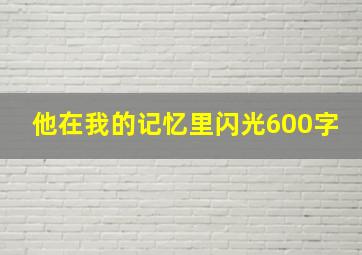 他在我的记忆里闪光600字